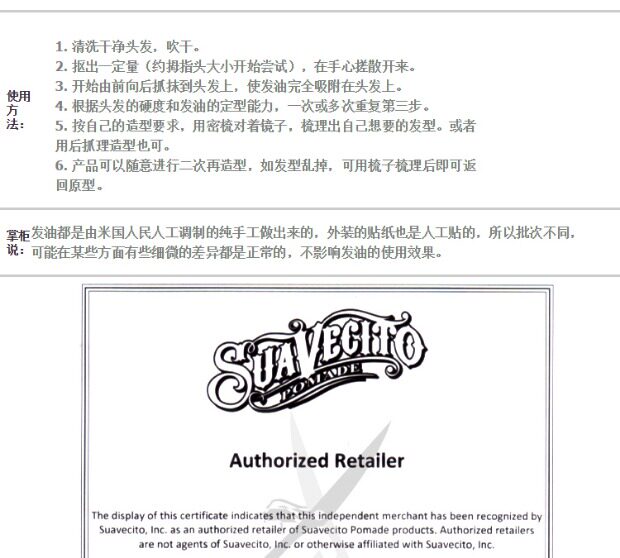 使用方法：

1. 清洗干净头发，吹干。
2. 抠出一定量（约拇指头大小开始尝试），在手心搓散开来。
3. 开始由前向后抓抹到头发上，使发油完全吸附在头发上。
4. 根据头发的硬度和发油的定型能力，一次或多次重复第三步。
5. 按自己的造型要求，用密梳对着镜子，梳理出自己想要的发型。或者用后抓理造型也可。
6. 产品可以随意进行二次再造型，如发型乱掉，可用梳子梳理后即可返回原型。

掌柜说：发油都是由米国人民人工调制的纯手工做出来的，外装的贴纸也是人工贴的，所以批次不同，可能在某些方面有些细微的差异都是正常的，不影响发油的使用效果。

SUAVECITO
POMADE

Authorized Retailer

The display of this certificate indicates that this independent merchant has been recognized by Suavecito, Inc. as an authorized retailer of Suavecito Pomade products. Authorized retailers are not agents of Suavecito, Inc. or otherwise affiliated with Suavecito, Inc.